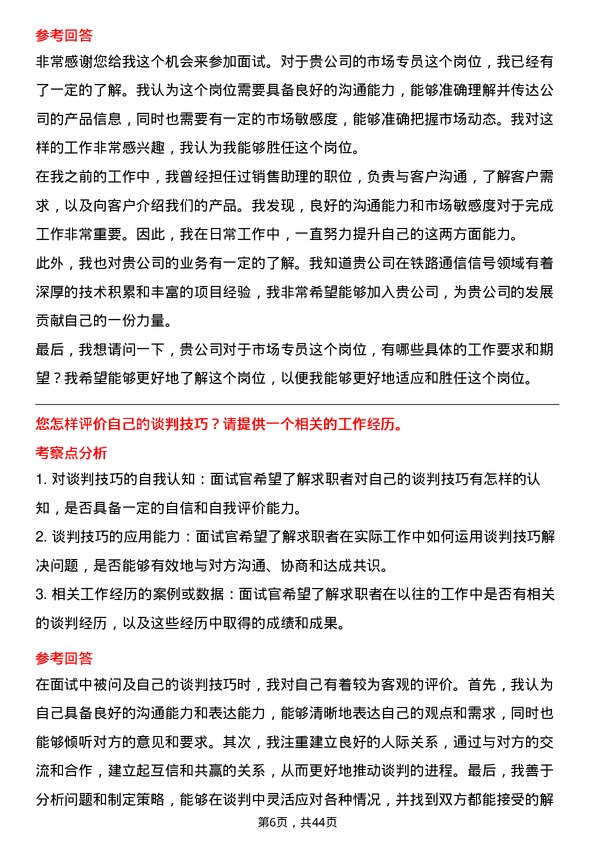 参考回答

非常感谢您给我这个机会来参加面试。对于贵公司的市场专员这个岗位，我已经有了一定的了解。我认为这个岗位需要具备良好的沟通能力，能够准确理解并传达公司的产品信息，同时也需要有一定的市场敏感度，能够准确把握市场动态。我对这样的工作非常感兴趣，我认为我能够胜任这个岗位。

在我之前的工作中，我曾经担任过销售助理的职位，负责与客户沟通，了解客户需求，以及向客户介绍我们的产品。我发现，良好的沟通能力和市场敏感度对于完成工作非常重要。因此，我在日常工作中，一直努力提升自己的这两方面能力。

此外，我也对贵公司的业务有一定的了解。我知道贵公司在铁路通信信号领域有着深厚的技术积累和丰富的项目经验，我非常希望能够加入贵公司，为贵公司的发展贡献自己的一份力量。

最后，我想请问一下，贵公司对于市场专员这个岗位，有哪些具体的工作要求和期望？我希望能够更好地了解这个岗位，以便我能够更好地适应和胜任这个岗位。

您怎样评价自己的谈判技巧？请提供一个相关的工作经历。

考察点分析

1. 对谈判技巧的自我认知：面试官希望了解求职者对自己的谈判技巧有怎样的认知，是否具备一定的自信和自我评价能力。

2. 谈判技巧的应用能力：面试官希望了解求职者在实际工作中如何运用谈判技巧解决问题，是否能够有效地与对方沟通、协商和达成共识。

3. 相关工作经历的案例或数据：面试官希望了解求职者在以往的工作中是否有相关的谈判经历，以及这些经历中取得的成绩和成果。

参考回答

在面试中被问及自己的谈判技巧时，我对自己有着较为客观的评价。首先，我认为自己具备良好的沟通能力和表达能力，能够清晰地表达自己的观点和需求，同时也能够倾听对方的意见和要求。其次，我注重建立良好的人际关系，通过与对方的交流和合作，建立起互信和共赢的关系，从而更好地推动谈判的进程。最后，我善于分析问题和制定策略，能够在谈判中灵活应对各种情况，并找到双方都能接受的解

第6页，共44页